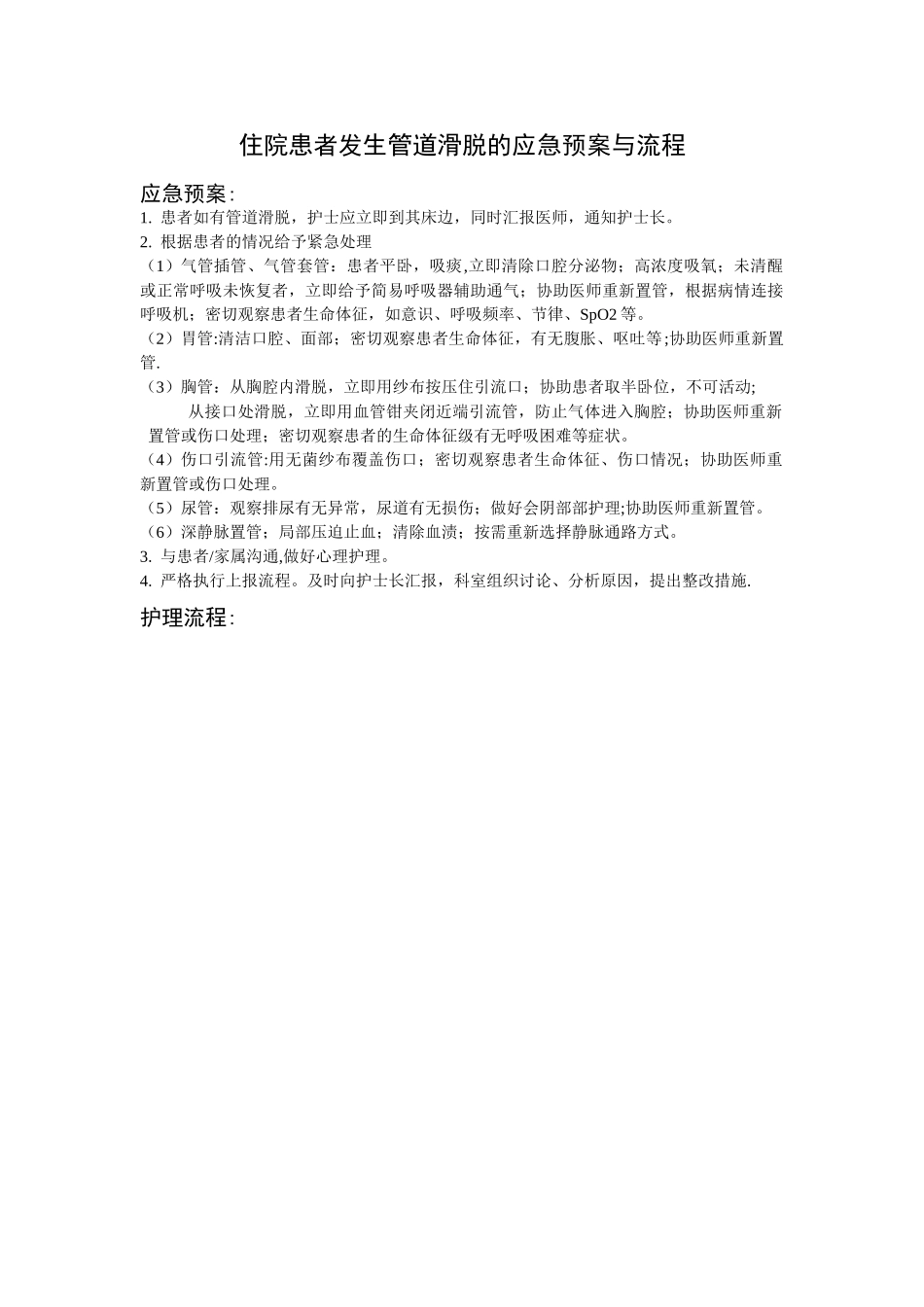 住院患者发生管道滑脱的应急预案与流程

应急预案：

1. 患者如有管道滑脱，护士应立即到其床边，同时汇报医师，通知护士长。

2. 根据患者的情况给予紧急处理

（1）气管插管、气管套管：患者平卧，吸痰,立即清除口腔分泌物；高浓度吸氧；未清醒或正常呼吸未恢复者，立即给予简易呼吸器辅助通气；协助医师重新置管，根据病情连接呼吸机；密切观察患者生命体征，如意识、呼吸频率、节律、SpO2 等。

（2）胃管:清洁口腔、面部；密切观察患者生命体征，有无腹胀、呕吐等;协助医师重新置管.

（3）胸管：从胸腔内滑脱，立即用纱布按压住引流口；协助患者取半卧位，不可活动;

从接口处滑脱，立即用血管钳夹闭近端引流管，防止气体进入胸腔；协助医师重新置管或伤口处理；密切观察患者的生命体征级有无呼吸困难等症状。

（4）伤口引流管:用无菌纱布覆盖伤口；密切观察患者生命体征、伤口情况；协助医师重新置管或伤口处理。

（5）尿管：观察排尿有无异常，尿道有无损伤；做好会阴部部护理;协助医师重新置管。

（6）深静脉置管；局部压迫止血；清除血渍；按需重新选择静脉通路方式。

3. 与患者/家属沟通,做好心理护理。

4. 严格执行上报流程。及时向护士长汇报，科室组织讨论、分析原因，提出整改措施.

护理流程：